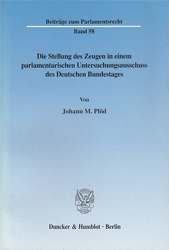 Beiträge zum Parlamentsrecht

Band 58

Die Stellung des Zeugen in einem parlamentarischen Untersuchungsausschuss des Deutschen Bundestages

Von

Johann M. Plöd

Duncker & Humblot · Berlin